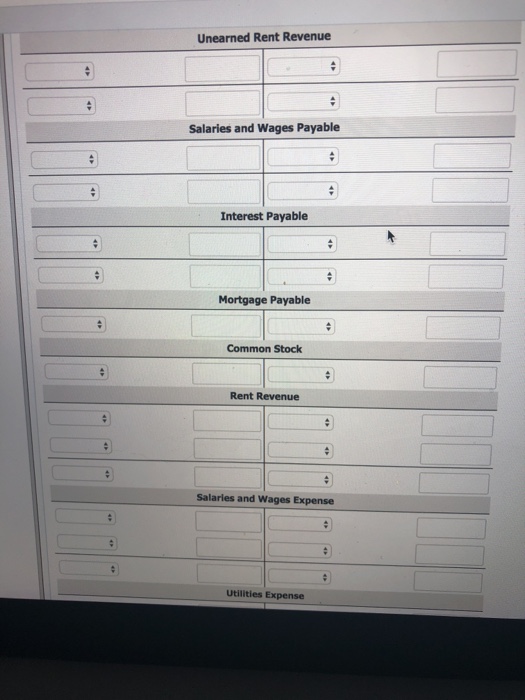 Unearned Rent Revenue

Salaries and Wages Payable

Interest Payable

Mortgage Payable

Common Stock

Rent Revenue

Salaries and Wages Expense

Utilities Expense